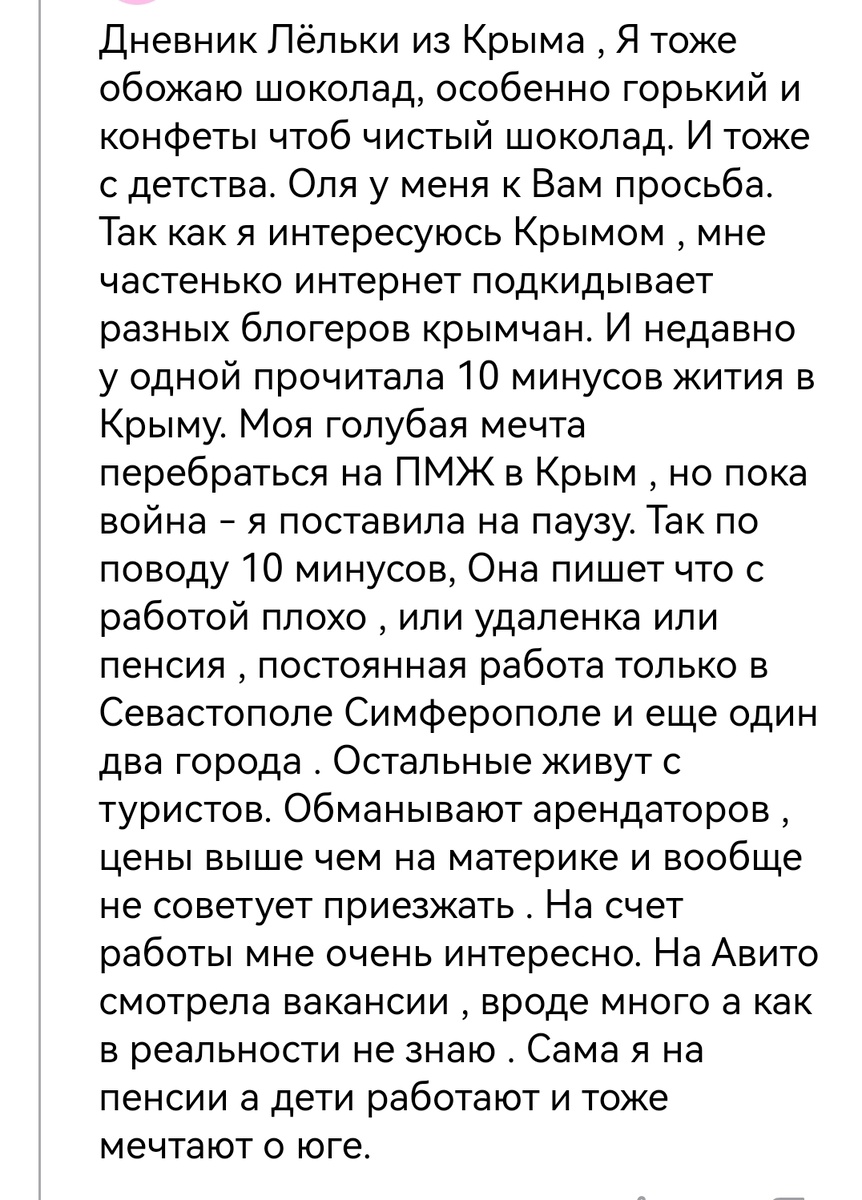 Дневник Лёльки из Крыма , Я тоже обожаю шоколад, особенно горький и конфеты чтоб чистый шоколад. И тоже с детства. Оля у меня к Вам просьба. Так как я интересуюсь Крымом , мне частенько интернет подкидывает разных блогеров крымчан. И недавно у одной прочитала 10 минусов жития в Крыму. Моя голубая мечта перебраться на ПМЖ в Крым , но пока война - я поставила на паузу. Так по поводу 10 минусов, Она пишет что с работой плохо , или удаленка или пенсия , постоянная работа только в Севастополе Симферополе и еще один два города . Остальные живут с туристов. Обманывают арендаторов , цены выше чем на материке и вообще не советует приезжать . На счет работы мне очень интересно. На Авито смотрела вакансии , вроде много а как в реальности не знаю . Сама я на пенсии а дети работают и тоже мечтают о юге.